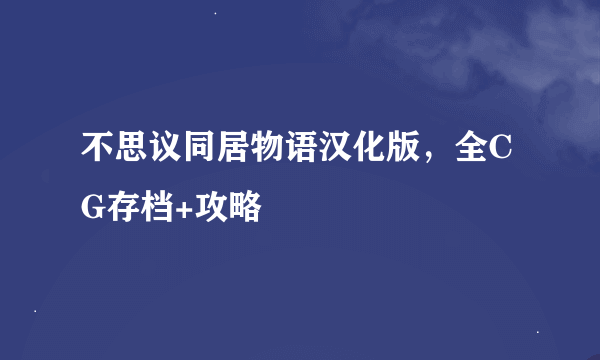 不思议同居物语汉化版，全CG存档+攻略